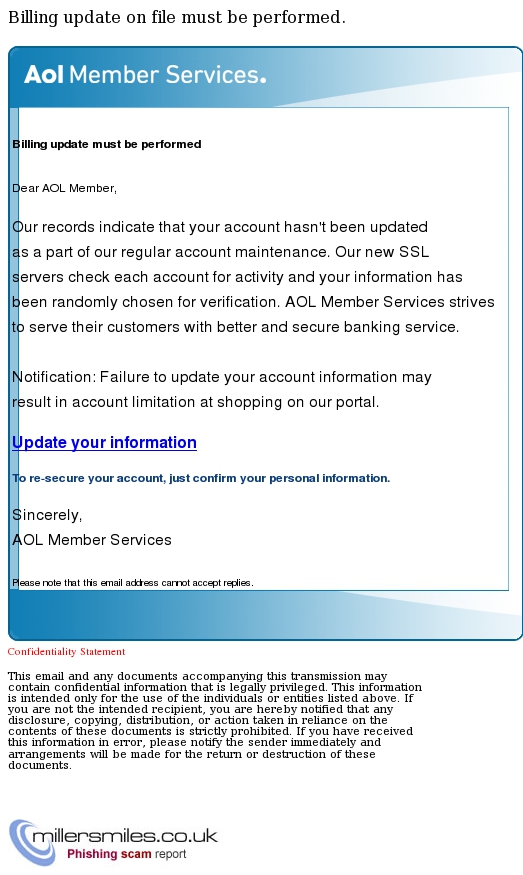 Billing update on file must be performed.

Aol Member Services.

Billing update must be performed

Dear AOL Member,

Our records indicate that your account hasn't been updated as a part of our regular account maintenance. Our new SSL servers check each account for activity and your information has been randomly chosen for verification. AOL Member Services strives to serve their customers with better and secure banking service.

Notification: Failure to update your account information may result in account limitation at shopping on our portal.

Update your information

To re-secure your account, just confirm your personal information.

Sincerely,
AOL Member Services

Please note that this email address cannot accept replies.

Confidentiality Statement

This email and any documents accompanying this transmission may contain confidential information that is legally privileged. This information is intended only for the use of the individuals or entities listed above. If you are not the intended recipient, you are hereby notified that any disclosure, copying, distribution, or action taken in reliance on the contents of these documents is strictly prohibited. If you have received this information in error, please notify the sender immediately and arrangements will be made for the return or destruction of these documents.

millersmiles.co.uk
Phishing scam report